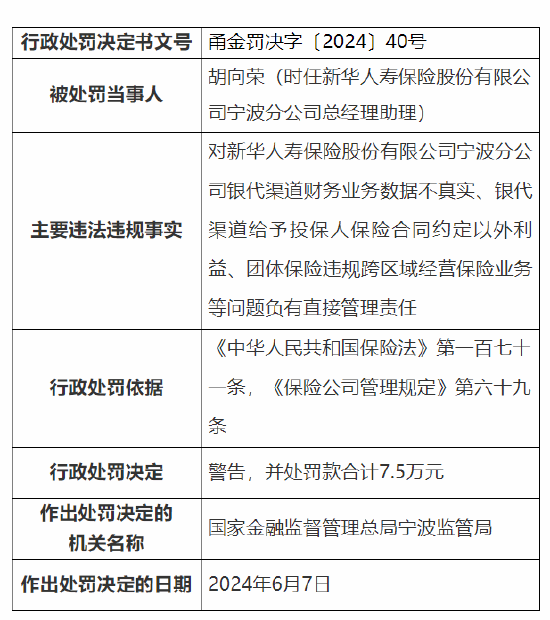 | 行政处罚决定书文号 | 甬金罚决字〔2024〕40号 |
|---|---|
| 被处罚当事人 | 胡向荣（时任新华人寿保险股份有限公司宁波分公司总经理助理） |
| 主要违法违规事实 | 对新华人寿保险股份有限公司宁波分公司银代渠道财务业务数据不真实、银代渠道给予投保人保险合同约定以外利益、团体保险违规跨区域经营保险业务等问题负有直接管理责任 |
| 行政处罚依据 | 《中华人民共和国保险法》第一百七十一条，《保险公司管理规定》第六十九条 |
| 行政处罚决定 | 警告，并处罚款合计7.5万元 |
| 作出处罚决定的机关名称 | 国家金融监督管理总局宁波监管局 |
| 作出处罚决定的日期 | 2024年6月7日 |